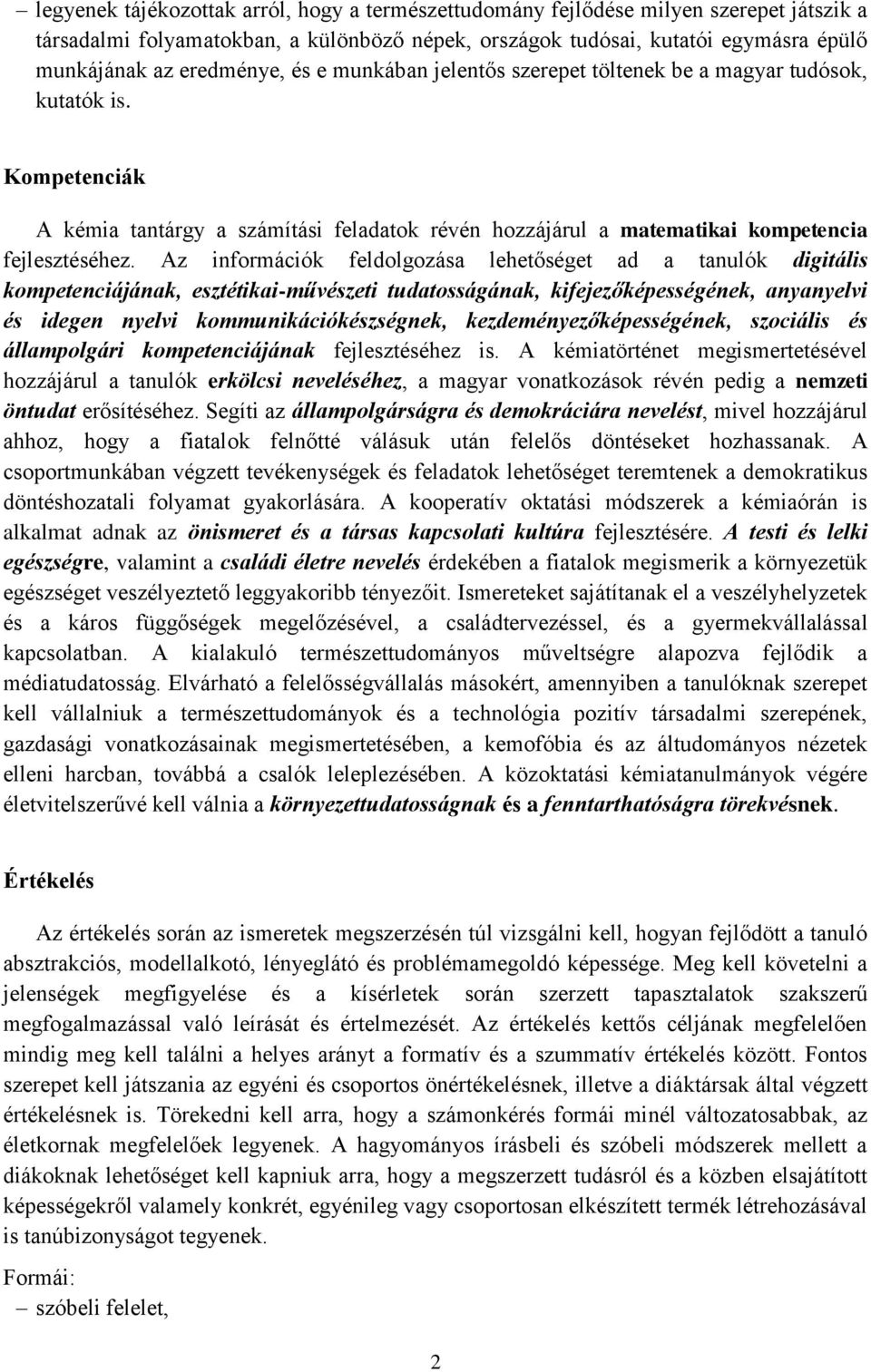 – legyenek tájékozottak arról, hogy a természettudomány fejlődése milyen szerepet játszik a társadalmi folyamatokban, a különböző népek, országok tudósai, kutatói egymásra épülő munkájának az eredménye, és e munkában jelentős szerepet töltenek be a magyar tudósok, kutatók is.

Kompetenciák

A kémia tantárgy a számítási feladatok révén hozzájárul a matematikai kompetencia fejlesztéséhez. Az információk feldolgozása lehetőséget ad a tanulók digitális kompetenciájának, esztétikai-művészeti tudatosságának, kifejezőképességének, anyanyelvi és idegen nyelvi kommunikációkészségnek, kezdeményezőképességének, szociális és állampolgári kompetenciájának fejlesztéséhez is. A kémiatörténet megismertetésével hozzájárul a tanulók erkölcsi neveléséhez, a magyar vonatkozások révén pedig a nemzeti öntudat erősítéséhez. Segíti az állampolgárságra és demokráciára nevelést, mivel hozzájárul ahhoz, hogy a fiatalok felnőtté válásuk után felelős döntéseket hozhassanak. A csoportmunkában végzett tevékenységek és feladatok lehetőséget teremtenek a demokratikus döntéshozatali folyamat gyakorlására. A kooperatív oktatási módszerek a kémiaórán is alkalmat adnak az önismeret és a társas kapcsolati kultúra fejlesztésére. A testi és lelki egészségre, valamint a családi életre nevelés érdekében a fiatalok megismerik a környezetük egészséget veszélyeztető leggyakoribb tényezőit. Ismereteket sajátítanak el a veszélyhelyzetek és a káros függőségek megelőzésével, a családtervezéssel, és a gyermekvállalással kapcsolatban. A kialakuló természettudományos műveltségre alapozva fejlődik a médiatudatosság. Elvárható a felelősségvállalás másokért, amennyiben a tanulóknak szerepet kell vállalniuk a természettudományok és a technológia pozitív társadalmi szerepének, gazdasági vonatkozásainak megismertetésében, a kemofóbia és az áltudományos nézetek elleni harcban, továbbá a csalók leleplezésében. A közoktatási kémiatanulmányok végére életvitelszerűvé kell válnia a környezettudatosságnak és a fenntarthatóságra törekvésnek.

Értékelés

Az értékelés során az ismeretek megszerzésén túl vizsgálni kell, hogyan fejlődött a tanuló absztrakciós, modellalkotó, lényeglátó és problémamegoldó képessége. Meg kell követelni a jelenségek megfigyelése és a kísérletek során szerzett tapasztalatok szakszerű megfogalmazással való leírását és értelmezését. Az értékelés kettős céljának megfelelően mindig meg kell találni a helyes arányt a formatív és a szummatív értékelés között. Fontos szerepet kell játszania az egyéni és csoportos önértékelésnek, illetve a diáktársak által végzett értékelésnek is. Törekedni kell arra, hogy a számonkérés formái minél változatosabbak, az életkornak megfelelőek legyenek. A hagyományos írásbeli és szóbeli módszerek mellett a diákoknak lehetőséget kell kapniuk arra, hogy a megszerzett tudásról és a közben elsajátított képességekről valamely konkrét, egyénileg vagy csoportosan elkészített termék létrehozásával is tanúbizonyságot tegyenek.

Formái:
– szóbeli felelet,

2